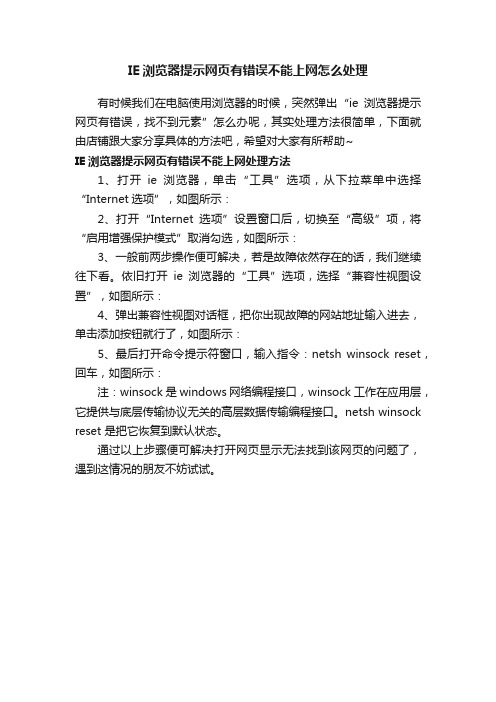 IE 浏览器提示网页有错误不能上网怎么处理

有时候我们在电脑使用浏览器的时候，突然弹出“ie 浏览器提示网页有错误，找不到元素”怎么办呢，其实处理方法很简单，下面就由店铺跟大家分享具体的方法吧，希望对大家有所帮助~

IE 浏览器提示网页有错误不能上网处理方法

1、打开 ie 浏览器，单击“工具”选项，从下拉菜单中选择“Internet 选项”，如图所示：

2、打开“Internet 选项”设置窗口后，切换至“高级”项，将“启用增强保护模式”取消勾选，如图所示：

3、一般前两步操作便可解决，若是故障依然存在的话，我们继续往下看。依旧打开 ie 浏览器的“工具”选项，选择“兼容性视图设置”，如图所示：

4、弹出兼容性视图对话框，把你出现故障的网站地址输入进去，单击添加按钮就行了，如图所示：

5、最后打开命令提示符窗口，输入指令：netsh winsock reset，回车，如图所示：

注：winsock 是 windows 网络编程接口，winsock 工作在应用层，它提供与底层传输协议无关的高层数据传输编程接口。netsh winsock reset 是把它恢复到默认状态。

通过以上步骤便可解决打开网页显示无法找到该网页的问题了，遇到这情况的朋友不妨试试。